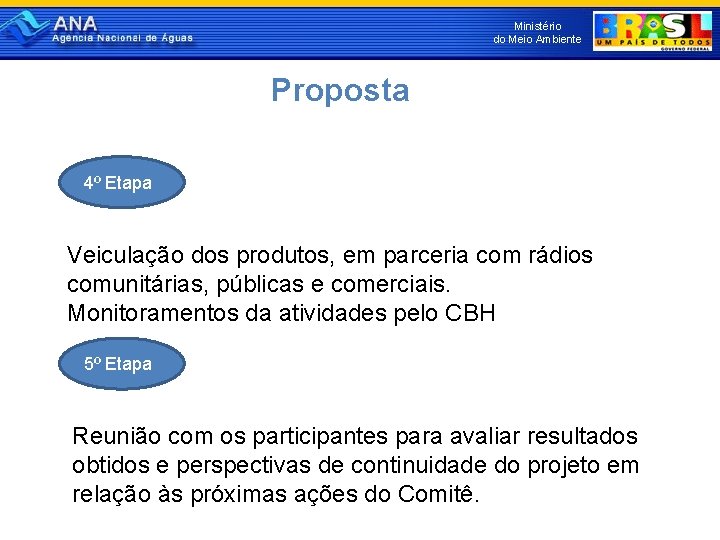 ANA
Agência Nacional de Águas

Ministério do Meio Ambiente

BRASIL
UM PAÍS DE TODOS
GOVERNO FEDERAL

Proposta

4º Etapa

Veiculação dos produtos, em parceria com rádios comunitárias, públicas e comerciais.
Monitoramentos da atividades pelo CBH

5º Etapa

Reunião com os participantes para avaliar resultados obtidos e perspectivas de continuidade do projeto em relação às próximas ações do Comitê.